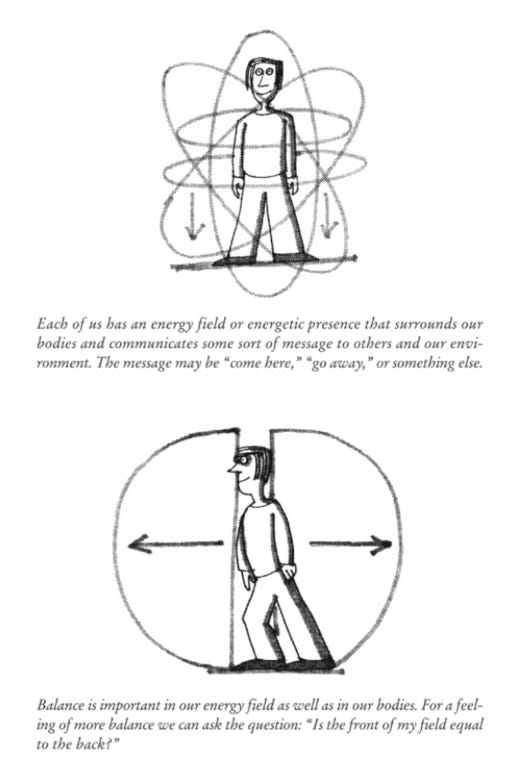 Each of us has an energy field or energetic presence that surrounds our bodies and communicates some sort of message to others and our environment. The message may be "come here," "go away," or something else.

Balance is important in our energy field as well as in our bodies. For a feeling of more balance we can ask the question: "Is the front of my field equal to the back?"